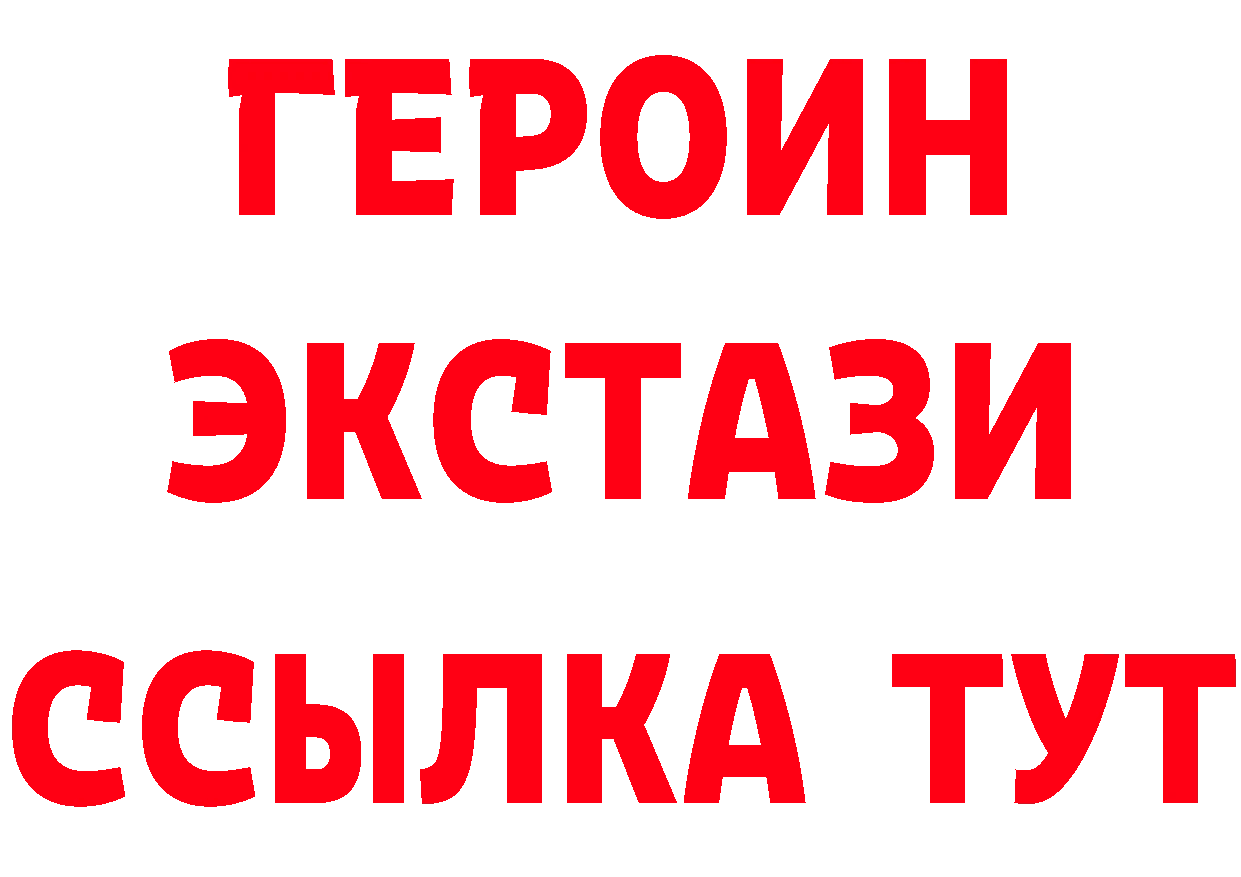 ГЕРОИН ЭКСТАЗИ ССЫЛКА ТУТ